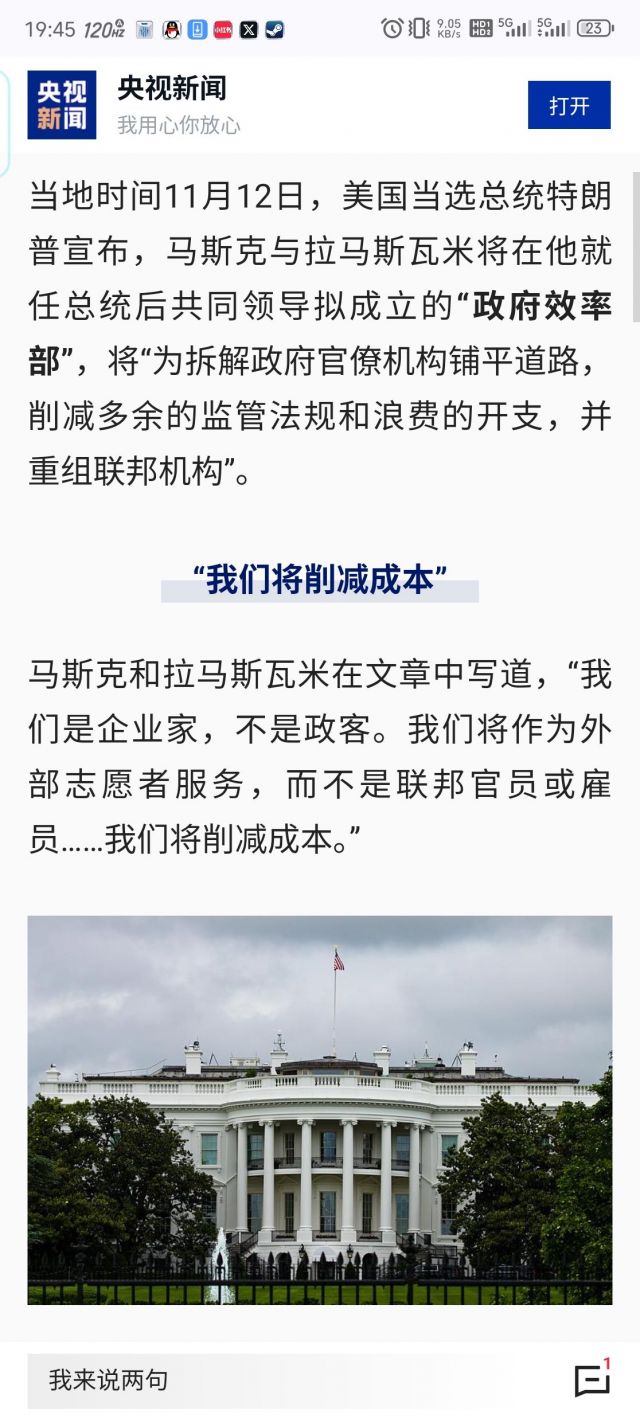 19:45 120Hz 9.05 KB/s HD1 HD2 5G 5G 23

央视新闻
央视新闻
我用心你放心
打开

当地时间11月12日，美国当选总统特朗普宣布，马斯克与拉马斯瓦米将在他就任总统后共同领导拟成立的“政府效率部”，将“为拆解政府官僚机构铺平道路，削减多余的监管法规和浪费的开支，并重组联邦机构”。

“我们将削减成本”

马斯克和拉马斯瓦米在文章中写道，“我们是企业家，不是政客。我们将作为外部志愿者服务，而不是联邦官员或雇员……我们将削减成本。”

我来说两句
1